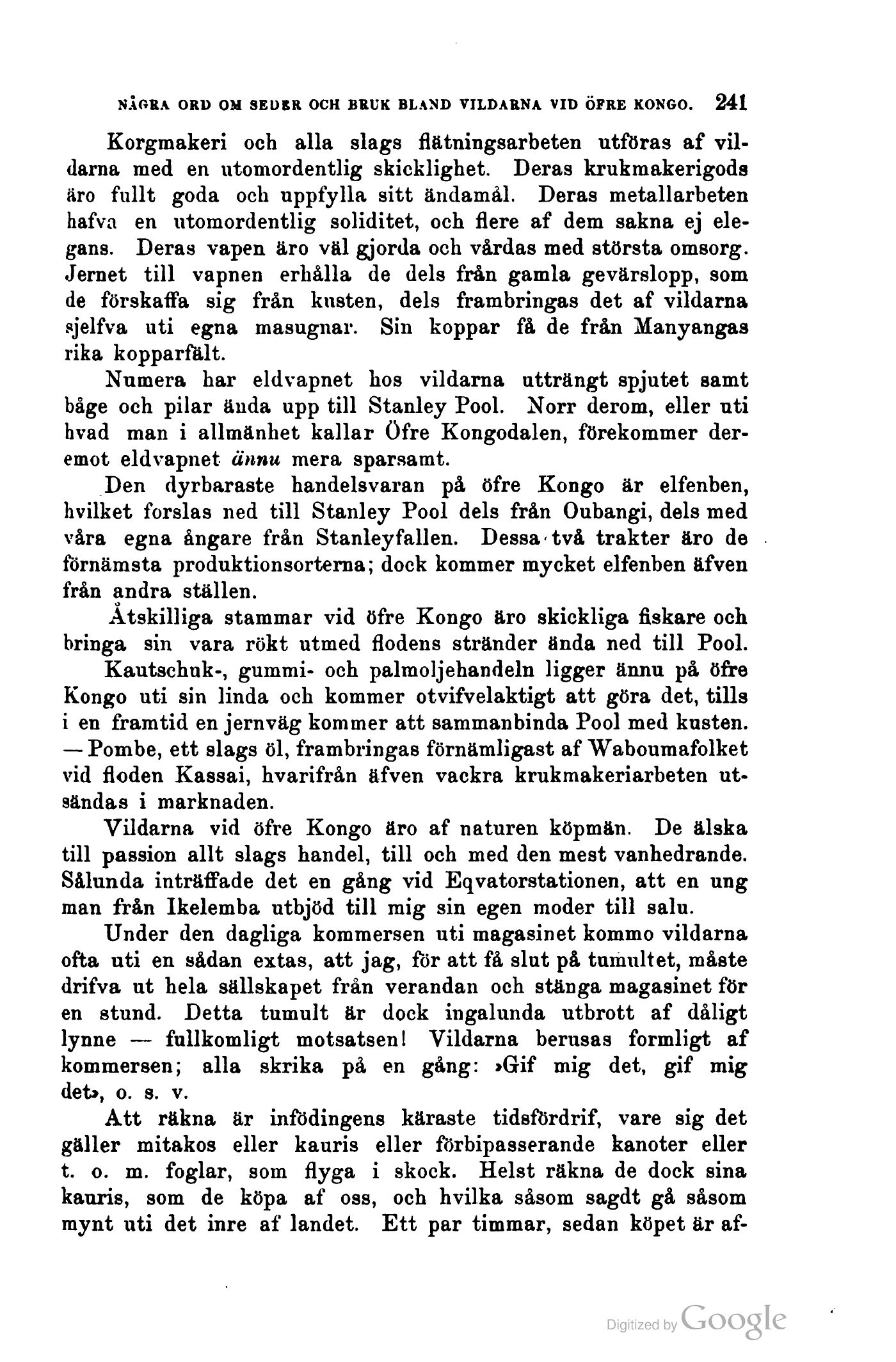 NÅGRA ORD OM SEDER OCH BRUK BLAND VILDARNA VID ÖFRE KONGO. 241

Korgmakeri och alla slags flätningsarbeten utföras af vildarna med en utomordentlig skicklighet. Deras krukmakerigods äro fullt goda och uppfylla sitt ändamål. Deras metallarbeten hafva en utomordentlig soliditet, och flere af dem sakna ej elegans. Deras vapen äro väl gjorda och vårdas med största omsorg. Jernet till vapnen erhålla de dels från gamla gevärslopp, som de förskaffa sig från kusten, dels frambringas det af vildarna sjelfva uti egna masugnar. Sin koppar få de från Manyangas rika kopparfält.

Numera har eldvapnet hos vildarna utträngt spjutet samt båge och pilar ända upp till Stanley Pool. Norr derom, eller uti hvad man i allmänhet kallar Öfre Kongodalen, förekommer deremot eldvapnet ännu mera sparsamt.

Den dyrbaraste handelsvaran på öfre Kongo är elfenben, hvilket forslas ned till Stanley Pool dels från Oubangi, dels med våra egna ångare från Stanleyfallen. Dessa två trakter äro de förnämsta produktionsorterna; dock kommer mycket elfenben äfven från andra ställen.

Åtskilliga stammar vid öfre Kongo äro skickliga fiskare och bringa sin vara rökt utmed flodens stränder ända ned till Pool.

Kautschuk-, gummi- och palmoljehandeln ligger ännu på öfre Kongo uti sin linda och kommer otvifvelaktigt att göra det, tills i en framtid en jernväg kommer att sammanbinda Pool med kusten. — Pombe, ett slags öl, frambringas förnämligast af Waboumafolket vid floden Kassai, hvarifrån äfven vackra krukmakeriarbeten utsändas i marknaden.

Vildarna vid öfre Kongo äro af naturen köpmän. De älska till passion allt slags handel, till och med den mest vanhedrande. Sålunda inträffade det en gång vid Eqvatorstationen, att en ung man från Ikelemba utbjöd till mig sin egen moder till salu.

Under den dagliga kommersen uti magasinet kommo vildarna ofta uti en sådan extas, att jag, för att få slut på tumultet, måste drifva ut hela sällskapet från verandan och stänga magasinet för en stund. Detta tumult är dock ingalunda utbrott af dåligt lynne — fullkomligt motsatsen! Vildarna berusas formligt af kommersen; alla skrika på en gång: »Gif mig det, gif mig det», o. s. v.

Att räkna är infödingens käraste tidsfördrif, vare sig det gäller mitakos eller kauris eller förbipasserande kanoter eller t. o. m. foglar, som flyga i skock. Helst räkna de dock sina kauris, som de köpa af oss, och hvilka såsom sagdt gå såsom mynt uti det inre af landet. Ett par timmar, sedan köpet är af-

Digitized by Google